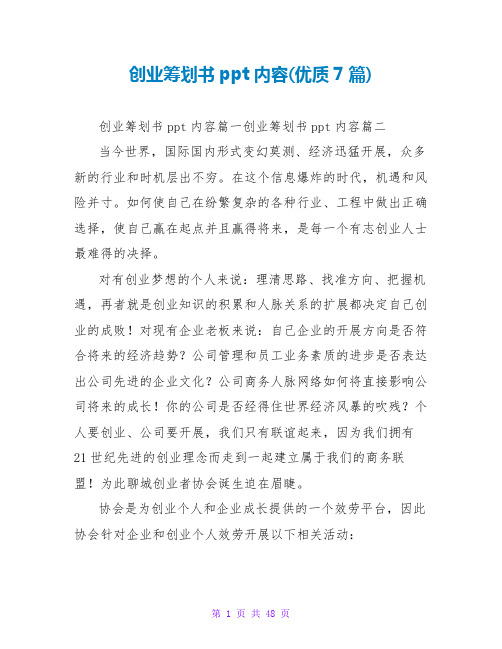 创业筹划书 ppt 内容(优质 7 篇)

创业筹划书 ppt 内容篇一创业筹划书 ppt 内容篇二

当今世界，国际国内形式变幻莫测、经济迅猛开展，众多新的行业和时机层出不穷。在这个信息爆炸的时代，机遇和风险并寸。如何使自己在纷繁复杂的各种行业、工程中做出正确选择，使自己赢在起点并且赢得将来，是每一个有志创业人士最难得的决择。

对有创业梦想的个人来说：理清思路、找准方向、把握机遇，再者就是创业知识的积累和人脉关系的扩展都决定自己创业的成败！对现有企业老板来说：自己企业的开展方向是否符合将来的经济趋势？公司管理和员工业务素质的进步是否表达出公司先进的企业文化？公司商务人脉网络如何将直接影响公司将来的成长！你的公司是否经得住世界经济风暴的吹残？个人要创业、公司要开展，我们只有联谊起来，因为我们拥有 21 世纪先进的创业理念而走到一起建立属于我们的商务联盟！为此聊城创业者协会诞生迫在眉睫。

协会是为创业个人和企业成长提供的一个效劳平台，因此协会针对企业和创业个人效劳开展以下相关活动：

第 1 页 共 48 页